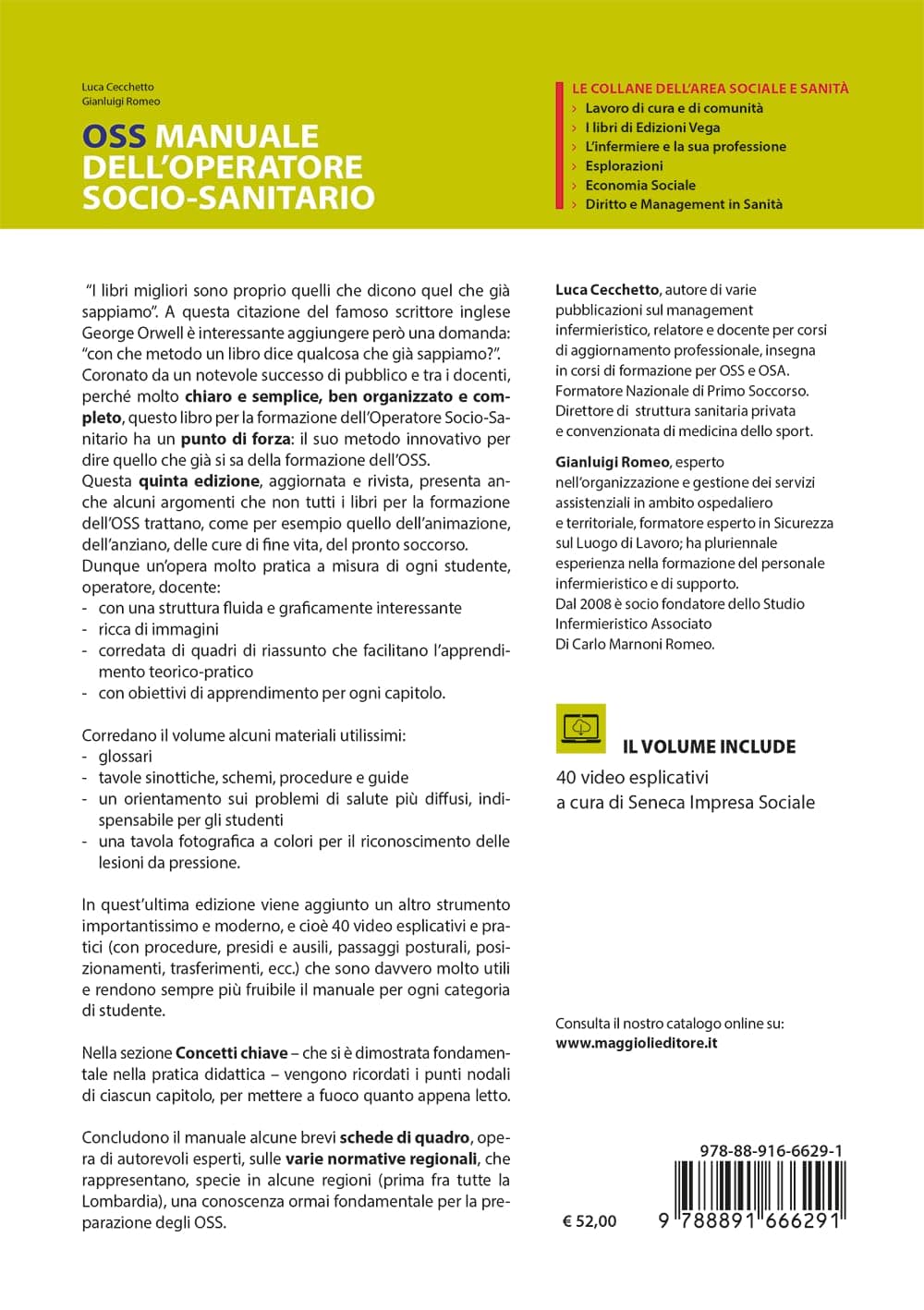 Luca Cecchetto
Gianluigi Romeo

OSS MANUALE DELL'OPERATORE SOCIO-SANITARIO

LE COLLANE DELL'AREA SOCIALE E SANITÀ
› Lavoro di cura e di comunità
› I libri di Edizioni Vega
› L'infermiere e la sua professione
› Esplorazioni
› Economia Sociale
› Diritto e Management in Sanità

"I libri migliori sono proprio quelli che dicono quel che già sappiamo". A questa citazione del famoso scrittore inglese George Orwell è interessante aggiungere però una domanda: "con che metodo un libro dice qualcosa che già sappiamo?". Coronato da un notevole successo di pubblico e tra i docenti, perché molto chiaro e semplice, ben organizzato e completo, questo libro per la formazione dell'Operatore Socio-Sanitario ha un punto di forza: il suo metodo innovativo per dire quello che già si sa della formazione dell'OSS.
Questa quinta edizione, aggiornata e rivista, presenta anche alcuni argomenti che non tutti i libri per la formazione dell'OSS trattano, come per esempio quello dell'animazione, dell'anziano, delle cure di fine vita, del pronto soccorso.
Dunque un'opera molto pratica a misura di ogni studente, operatore, docente:
- con una struttura fluida e graficamente interessante
- ricca di immagini
- corredata di quadri di riassunto che facilitano l'apprendimento teorico-pratico
- con obiettivi di apprendimento per ogni capitolo.

Corredano il volume alcuni materiali utilissimi:
- glossari
- tavole sinottiche, schemi, procedure e guide
- un orientamento sui problemi di salute più diffusi, indispensabile per gli studenti
- una tavola fotografica a colori per il riconoscimento delle lesioni da pressione.

In quest'ultima edizione viene aggiunto un altro strumento importantissimo e moderno, e cioè 40 video esplicativi e pratici (con procedure, presidi e ausili, passaggi posturali, posizionamenti, trasferimenti, ecc.) che sono davvero molto utili e rendono sempre più fruibile il manuale per ogni categoria di studente.

Nella sezione Concetti chiave – che si è dimostrata fondamentale nella pratica didattica – vengono ricordati i punti nodali di ciascun capitolo, per mettere a fuoco quanto appena letto.

Concludono il manuale alcune brevi schede di quadro, opera di autorevoli esperti, sulle varie normative regionali, che rappresentano, specie in alcune regioni (prima fra tutte la Lombardia), una conoscenza ormai fondamentale per la preparazione degli OSS.

Luca Cecchetto, autore di varie pubblicazioni sul management infermieristico, relatore e docente per corsi di aggiornamento professionale, insegna in corsi di formazione per OSS e OSA. Formatore Nazionale di Primo Soccorso. Direttore di struttura sanitaria privata e convenzionata di medicina dello sport.

Gianluigi Romeo, esperto nell'organizzazione e gestione dei servizi assistenziali in ambito ospedaliero e territoriale, formatore esperto in Sicurezza sul Luogo di Lavoro; ha pluriennale esperienza nella formazione del personale infermieristico e di supporto.
Dal 2008 è socio fondatore dello Studio Infermieristico Associato Di Carlo Marnoni Romeo.

IL VOLUME INCLUDE
40 video esplicativi
a cura di Seneca Impresa Sociale

Consulta il nostro catalogo online su:
www.maggiolieditore.it

978-88-916-6629-1

€ 52,00

9 788891 666291